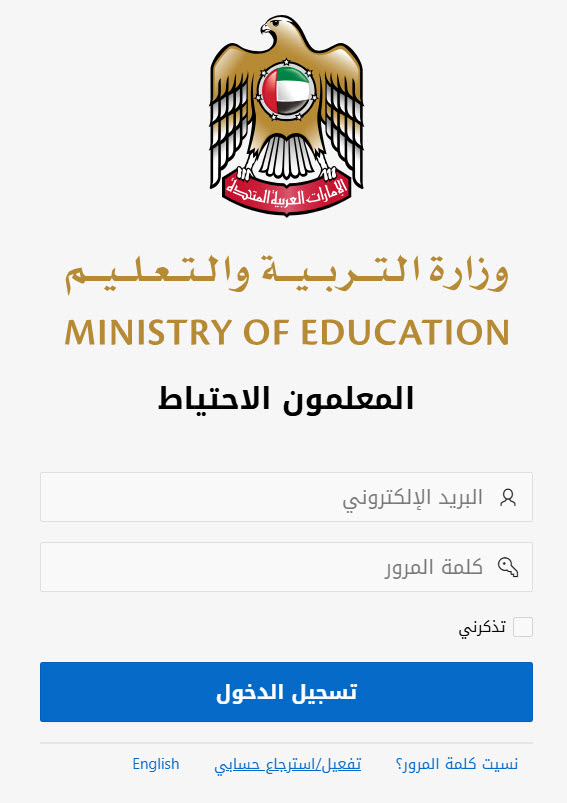 الإمارات العربية المتحدة

وزارة التربية والتعليم
MINISTRY OF EDUCATION

المعلمون الاحتياط

البريد الإلكتروني

كلمة المرور

تذكرني

تسجيل الدخول

نسيت كلمة المرور؟ تفعيل/استرجاع حسابي English